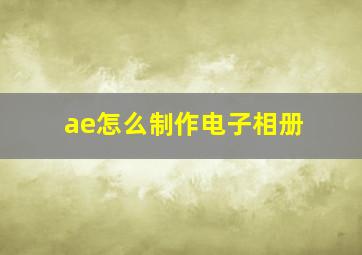 ae怎么制作电子相册